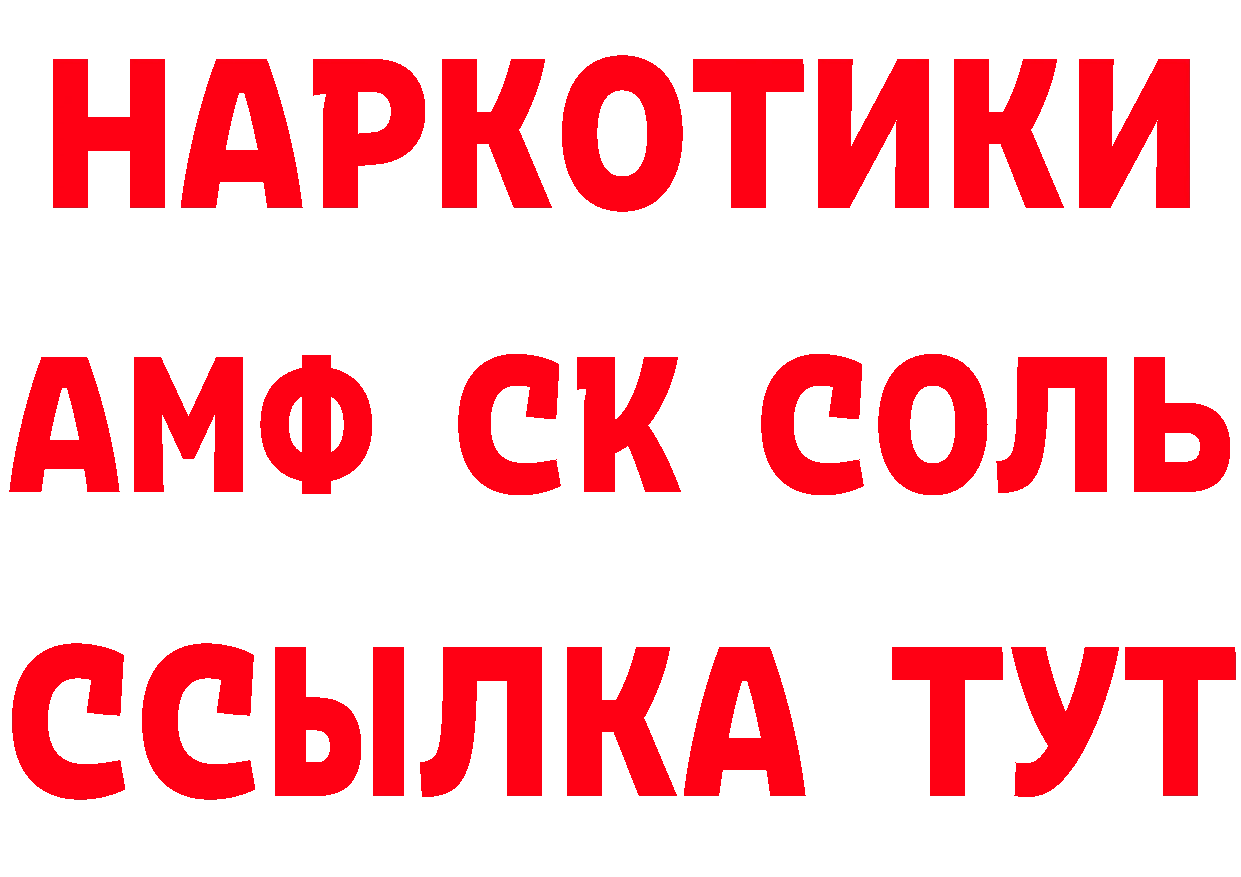 НАРКОТИКИ
АМФ СК СОЛЬ
ССЫЛКА ТУТ